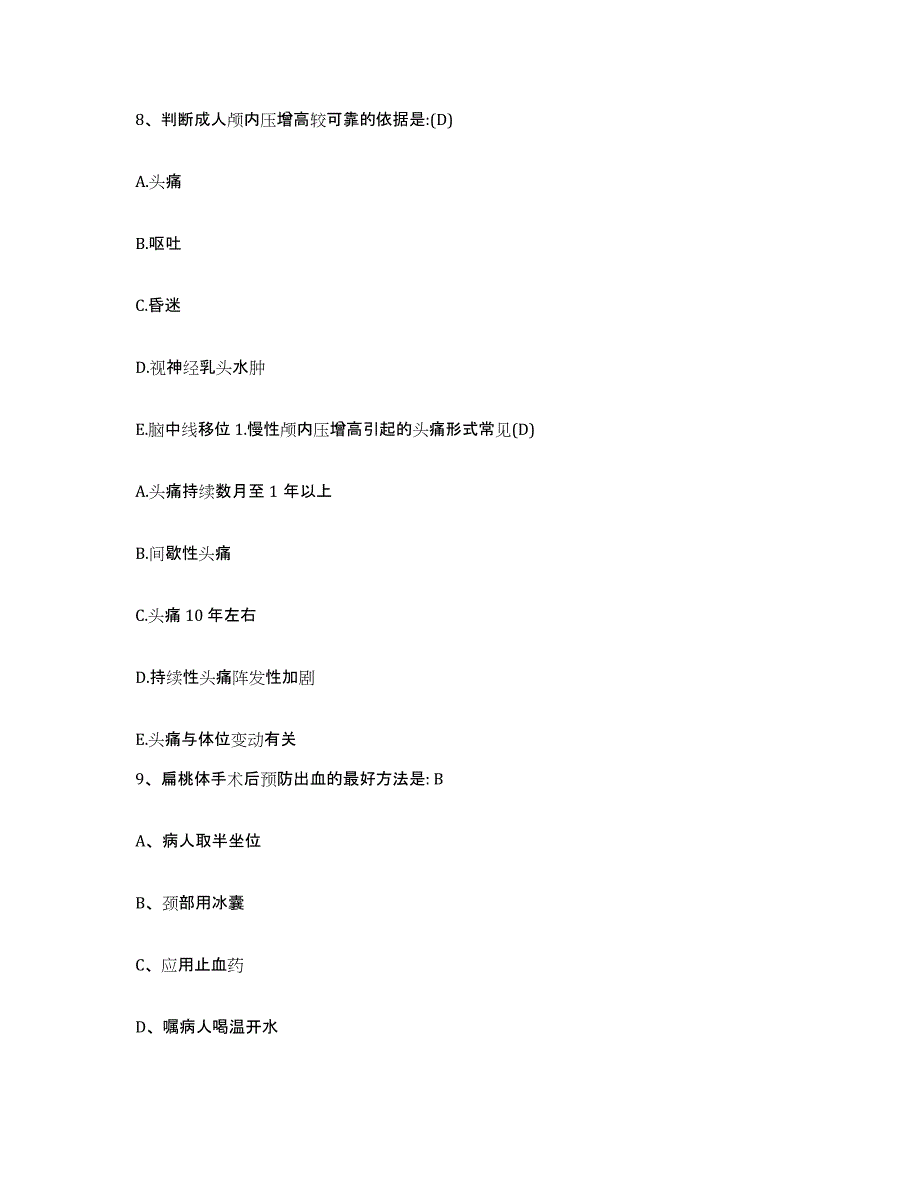 8、判断成人颅内压增高较可靠的依据是:(D)

A.头痛

B.呕吐

C.昏迷

D.视神经乳头水肿

E.脑中线移位 1.慢性颅内压增高引起的头痛形式常见(D)

A.头痛持续数月至 1 年以上

B.间歇性头痛

C.头痛 10 年左右

D.持续性头痛阵发性加剧

E.头痛与体位变动有关

9、扁桃体手术后预防出血的最好方法是: B

A、病人取半坐位

B、颈部用冰囊

C、应用止血药

D、嘱病人喝温开水